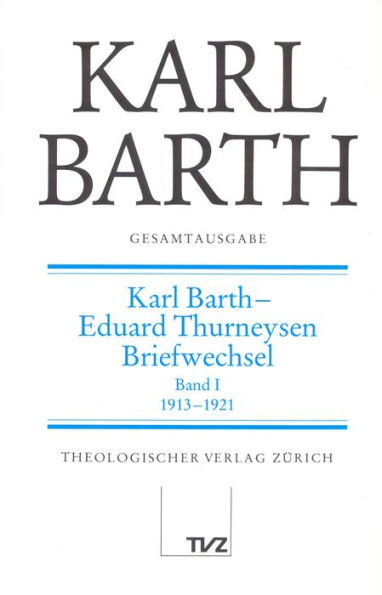 KARL BARTH

GESAMTAUSGABE

Karl Barth–
Eduard Thurneysen
Briefwechsel
Band I
1913–1921

THEOLOGISCHER VERLAG ZÜRICH

TVZ